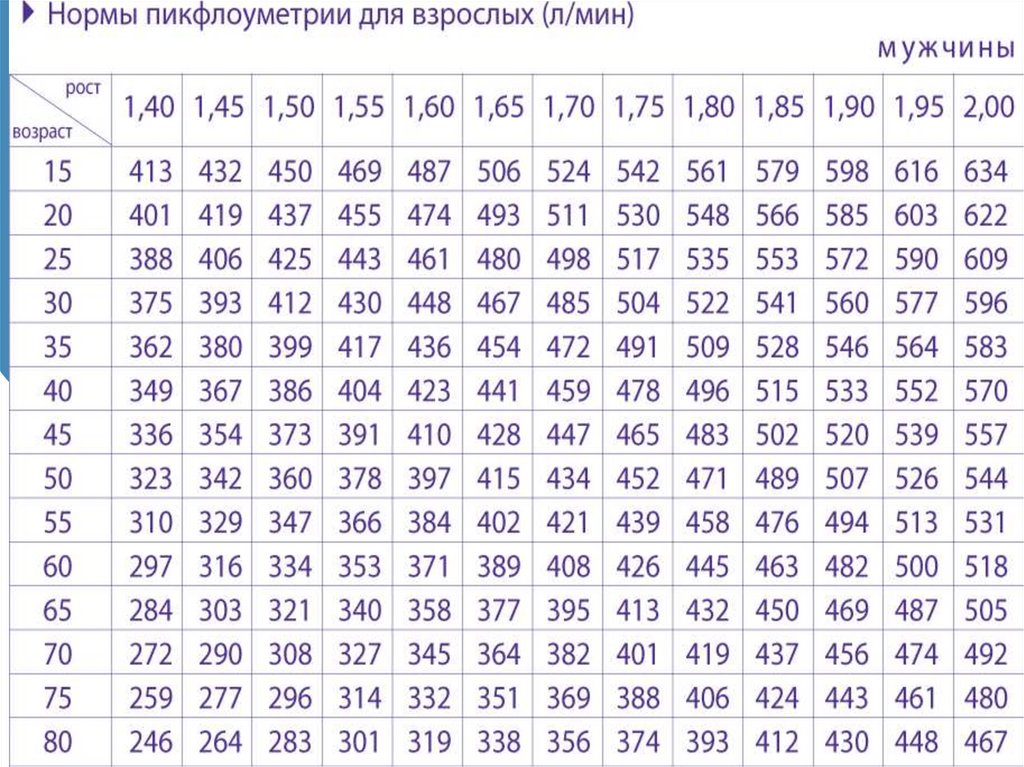 Нормы пикфлоуметрии для взрослых (л/мин)

мужчины

| рост / возраст | 1,40 | 1,45 | 1,50 | 1,55 | 1,60 | 1,65 | 1,70 | 1,75 | 1,80 | 1,85 | 1,90 | 1,95 | 2,00 |
|---|---|---|---|---|---|---|---|---|---|---|---|---|---|
| 15 | 413 | 432 | 450 | 469 | 487 | 506 | 524 | 542 | 561 | 579 | 598 | 616 | 634 |
| 20 | 401 | 419 | 437 | 455 | 474 | 493 | 511 | 530 | 548 | 566 | 585 | 603 | 622 |
| 25 | 388 | 406 | 425 | 443 | 461 | 480 | 498 | 517 | 535 | 553 | 572 | 590 | 609 |
| 30 | 375 | 393 | 412 | 430 | 448 | 467 | 485 | 504 | 522 | 541 | 560 | 577 | 596 |
| 35 | 362 | 380 | 399 | 417 | 436 | 454 | 472 | 491 | 509 | 528 | 546 | 564 | 583 |
| 40 | 349 | 367 | 386 | 404 | 423 | 441 | 459 | 478 | 496 | 515 | 533 | 552 | 570 |
| 45 | 336 | 354 | 373 | 391 | 410 | 428 | 447 | 465 | 483 | 502 | 520 | 539 | 557 |
| 50 | 323 | 342 | 360 | 378 | 397 | 415 | 434 | 452 | 471 | 489 | 507 | 526 | 544 |
| 55 | 310 | 329 | 347 | 366 | 384 | 402 | 421 | 439 | 458 | 476 | 494 | 513 | 531 |
| 60 | 297 | 316 | 334 | 353 | 371 | 389 | 408 | 426 | 445 | 463 | 482 | 500 | 518 |
| 65 | 284 | 303 | 321 | 340 | 358 | 377 | 395 | 413 | 432 | 450 | 469 | 487 | 505 |
| 70 | 272 | 290 | 308 | 327 | 345 | 364 | 382 | 401 | 419 | 437 | 456 | 474 | 492 |
| 75 | 259 | 277 | 296 | 314 | 332 | 351 | 369 | 388 | 406 | 424 | 443 | 461 | 480 |
| 80 | 246 | 264 | 283 | 301 | 319 | 338 | 356 | 374 | 393 | 412 | 430 | 448 | 467 |